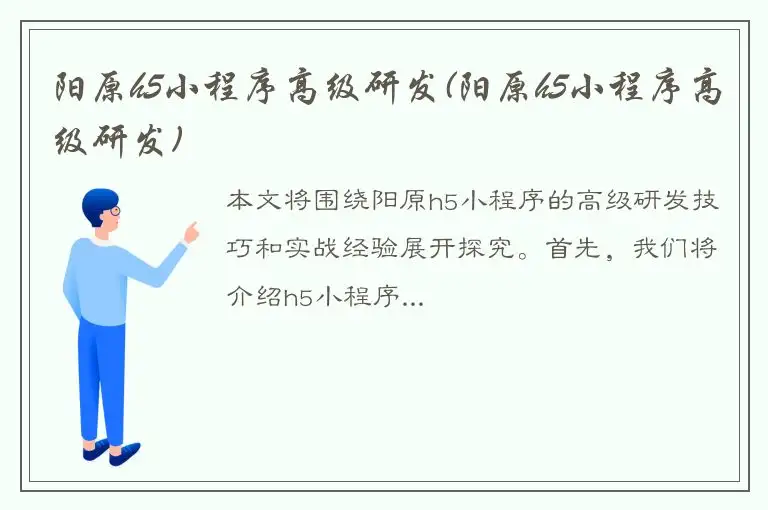 阳原h5小程序高级研发(阳原h5小程序高级研发)

本文将围绕阳原h5小程序的高级研发技巧和实战经验展开探究。首先，我们将介绍h5小程序...